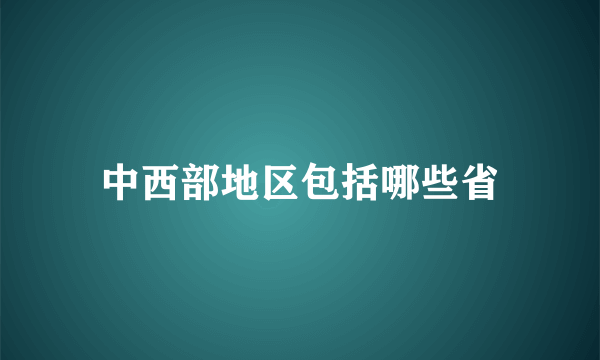 中西部地区包括哪些省